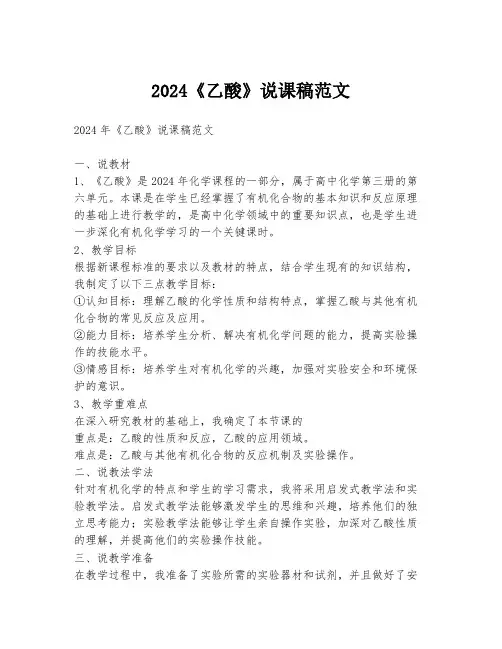 2024《乙酸》说课稿范文

2024 年《乙酸》说课稿范文

一、说教材
1、《乙酸》是 2024 年化学课程的一部分，属于高中化学第三册的第六单元。本课是在学生已经掌握了有机化合物的基本知识和反应原理的基础上进行教学的，是高中化学领域中的重要知识点，也是学生进一步深化有机化学学习的一个关键课时。
2、教学目标
根据新课程标准的要求以及教材的特点，结合学生现有的知识结构，我制定了以下三点教学目标：
①认知目标：理解乙酸的化学性质和结构特点，掌握乙酸与其他有机化合物的常见反应及应用。
②能力目标：培养学生分析、解决有机化学问题的能力，提高实验操作的技能水平。
③情感目标：培养学生对有机化学的兴趣，加强对实验安全和环境保护的意识。
3、教学重难点
在深入研究教材的基础上，我确定了本节课的
重点是：乙酸的性质和反应，乙酸的应用领域。
难点是：乙酸与其他有机化合物的反应机制及实验操作。
二、说教法学法
针对有机化学的特点和学生的学习需求，我将采用启发式教学法和实验教学法。启发式教学法能够激发学生的思维和兴趣，培养他们的独立思考能力；实验教学法能够让学生亲自操作实验，加深对乙酸性质的理解，并提高他们的实验操作技能。
三、说教学准备
在教学过程中，我准备了实验所需的实验器材和试剂，并且做好了安